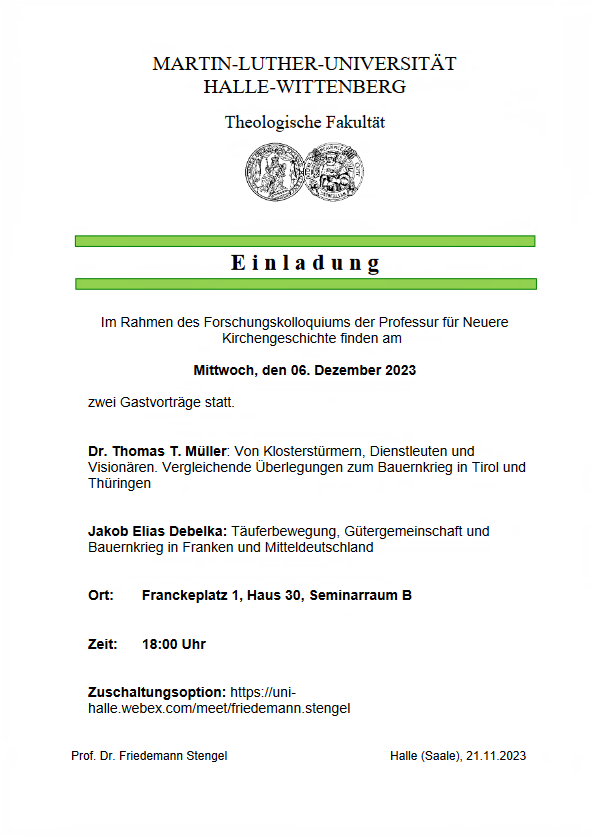 MARTIN-LUTHER-UNIVERSITÄT
HALLE-WITTENBERG

Theologische Fakultät

Einladung

Im Rahmen des Forschungskolloquiums der Professur für Neuere Kirchengeschichte finden am

Mittwoch, den 06. Dezember 2023

zwei Gastvorträge statt.

Dr. Thomas T. Müller: Von Klosterstürmern, Dienstleuten und Visionären. Vergleichende Überlegungen zum Bauernkrieg in Tirol und Thüringen

Jakob Elias Debelka: Täuferbewegung, Gütergemeinschaft und Bauernkrieg in Franken und Mitteldeutschland

Ort: Franckeplatz 1, Haus 30, Seminarraum B

Zeit: 18:00 Uhr

Zuschaltungsoption: https://uni-halle.webex.com/meet/friedemann.stengel

Prof. Dr. Friedemann Stengel

Halle (Saale), 21.11.2023